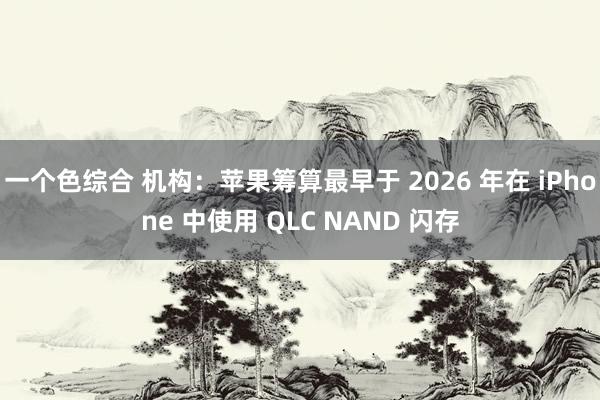 一个色综合 机构：苹果筹算最早于 2026 年在 iPhone 中使用 QLC NAND 闪存